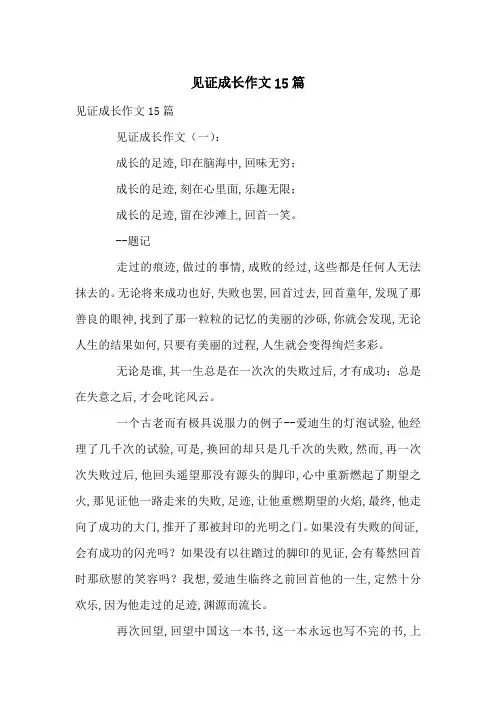 见证成长作文15篇

见证成长作文15篇

见证成长作文（一）:

成长的足迹，印在脑海中，回味无穷；

成长的足迹，刻在心里面，乐趣无限；

成长的足迹，留在沙滩上，回首一笑。

--题记

走过的痕迹，做过的事情，成败的经过，这些都是任何人无法抹去的。无论将来成功也好，失败也罢，回首过去，回首童年，发现了那善良的眼神，找到了那一粒粒的记忆的美丽的沙砾，你就会发现，无论人生的结果如何，只要有美丽的过程，人生就会变得绚烂多彩。

无论是谁，其一生总是在一次次的失败过后，才有成功；总是在失意之后，才会叱诧风云。

一个古老而有极具说服力的例子--爱迪生的灯泡试验，他经理了几千次的试验，可是，换回的却只是几千次的失败，然而，再一次次失败过后，他回头遥望那没有源头的脚印，心中重新燃起了期望之火，那见证他一路走来的失败，足迹，让他重燃期望的火焰，最终，他走向了成功的大门，推开了那被封印的光明之门。如果没有失败的间证，会有成功的闪光吗？如果没有以往踏过的脚印的见证，会有蓦然回首时那欣慰的笑容吗？我想，爱迪生临终之前回首他的一生，定然十分欢乐，因为他走过的足迹，渊源而流长。

再次回望，回望中国这一本书，这一本永远也写不完的书，上